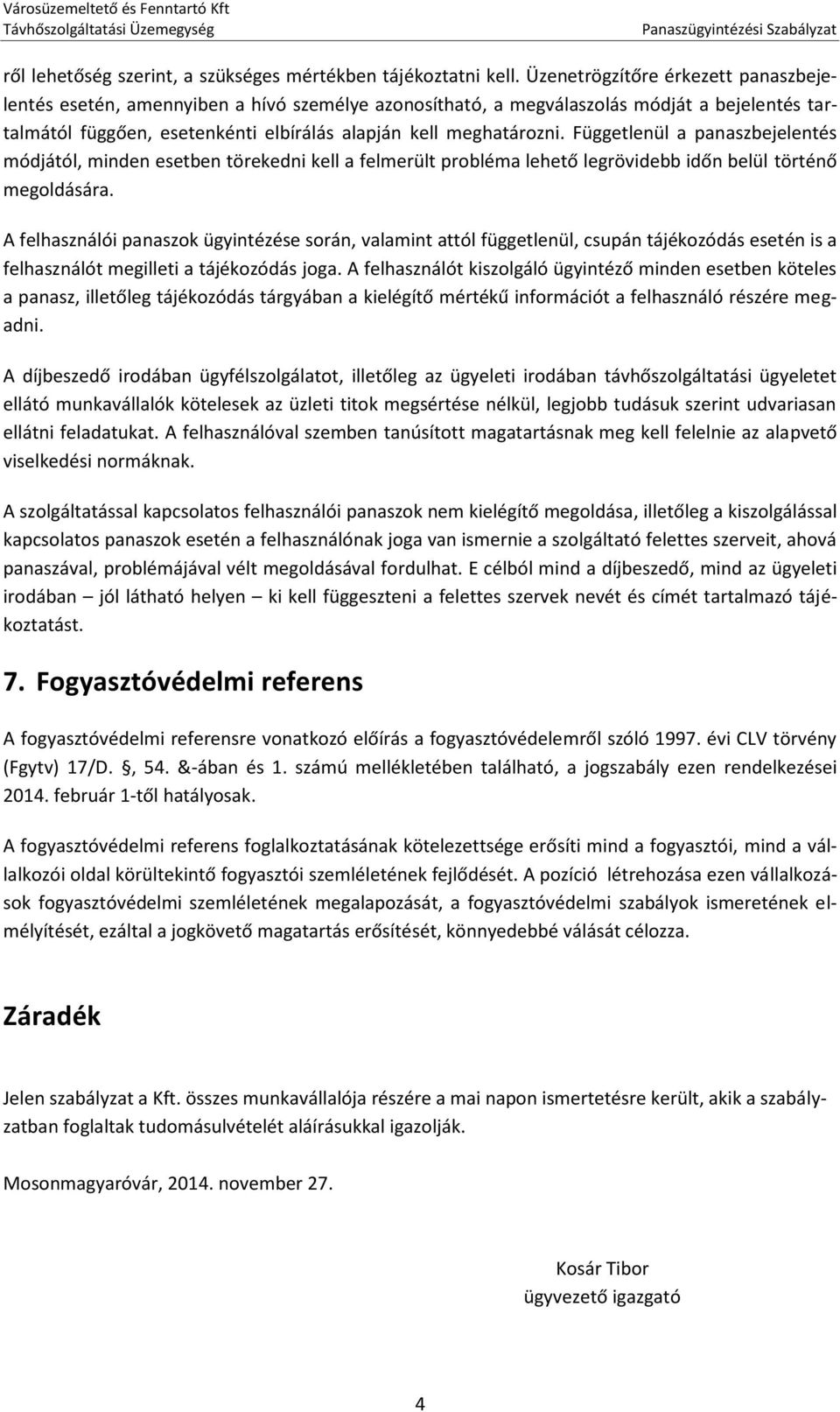 Városüzemeltető és Fenntartó Kft
Távhőszolgáltatási Üzemegység
Panaszügyintézési Szabályzat

ről lehetőség szerint, a szükséges mértékben tájékoztatni kell. Üzenetrögzítőre érkezett panaszbejelentés esetén, amennyiben a hívó személye azonosítható, a megválaszolás módját a bejelentés tartalmától függően, esetenkénti elbírálás alapján kell meghatározni. Függetlenül a panaszbejelentés módjától, minden esetben törekedni kell a felmerült probléma lehető legrövidebb időn belül történő megoldására.

A felhasználói panaszok ügyintézése során, valamint attól függetlenül, csupán tájékozódás esetén is a felhasználót megilleti a tájékozódás joga. A felhasználót kiszolgáló ügyintéző minden esetben köteles a panasz, illetőleg tájékozódás tárgyában a kielégítő mértékű információt a felhasználó részére megadni.

A díjbeszedő irodában ügyfélszolgálatot, illetőleg az ügyeleti irodában távhőszolgáltatási ügyeletet ellátó munkavállalók kötelesek az üzleti titok megsértése nélkül, legjobb tudásuk szerint udvariasan ellátni feladatukat. A felhasználóval szemben tanúsított magatartásnak meg kell felelnie az alapvető viselkedési normáknak.

A szolgáltatással kapcsolatos felhasználói panaszok nem kielégítő megoldása, illetőleg a kiszolgálással kapcsolatos panaszok esetén a felhasználónak joga van ismernie a szolgáltató felettes szerveit, ahová panaszával, problémájával vélt megoldásával fordulhat. E célból mind a díjbeszedő, mind az ügyeleti irodában – jól látható helyen – ki kell függeszteni a felettes szervek nevét és címét tartalmazó tájékoztatást.

7. Fogyasztóvédelmi referens

A fogyasztóvédelmi referensre vonatkozó előírás a fogyasztóvédelemről szóló 1997. évi CLV törvény (Fgytv) 17/D. §, 54. &-ában és 1. számú mellékletében található, a jogszabály ezen rendelkezései 2014. február 1-től hatályosak.

A fogyasztóvédelmi referens foglalkoztatásának kötelezettsége erősíti mind a fogyasztói, mind a vállalkozói oldal körültekintő fogyasztói szemléletének fejlődését. A pozíció létrehozása ezen vállalkozások fogyasztóvédelmi szemléletének megalapozását, a fogyasztóvédelmi szabályok ismeretének elmélyítését, ezáltal a jogkövető magatartás erősítését, könnyedebbé válását célozza.

Záradék

Jelen szabályzat a Kft. összes munkavállalója részére a mai napon ismertetésre került, akik a szabályzatban foglaltak tudomásulvételét aláírásukkal igazolják.

Mosonmagyaróvár, 2014. november 27.

Kosár Tibor
ügyvezető igazgató

4